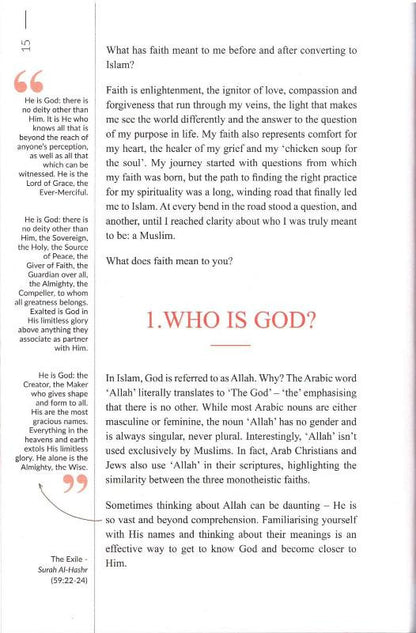 15

He is God: there is no deity other than Him. It is He who knows all that is beyond the reach of anyone's perception, as well as all that which can be witnessed. He is the Lord of Grace, the Ever-Merciful.

He is God: there is no deity other than Him, the Sovereign, the Holy, the Source of Peace, the Giver of Faith, the Guardian over all, the Almighty, the Compeller, to whom all greatness belongs. Exalted is God in His limitless glory above anything they associate as partner with Him.

He is God: the Creator, the Maker who gives shape and form to all. His are the most gracious names. Everything in the heavens and earth extols His limitless glory. He alone is the Almighty, the Wise.

The Exile - Surah Al-Hashr (59:22-24)

What has faith meant to me before and after converting to Islam?

Faith is enlightenment, the ignitor of love, compassion and forgiveness that run through my veins, the light that makes me see the world differently and the answer to the question of my purpose in life. My faith also represents comfort for my heart, the healer of my grief and my 'chicken soup for the soul'. My journey started with questions from which my faith was born, but the path to finding the right practice for my spirituality was a long, winding road that finally led me to Islam. At every bend in the road stood a question, and another, until I reached clarity about who I was truly meant to be: a Muslim.

What does faith mean to you?

1.WHO IS GOD?

In Islam, God is referred to as Allah. Why? The Arabic word 'Allah' literally translates to 'The God' – 'the' emphasising that there is no other. While most Arabic nouns are either masculine or feminine, the noun 'Allah' has no gender and is always singular, never plural. Interestingly, 'Allah' isn't used exclusively by Muslims. In fact, Arab Christians and Jews also use 'Allah' in their scriptures, highlighting the similarity between the three monotheistic faiths.

Sometimes thinking about Allah can be daunting – He is so vast and beyond comprehension. Familiarising yourself with His names and thinking about their meanings is an effective way to get to know God and become closer to Him.